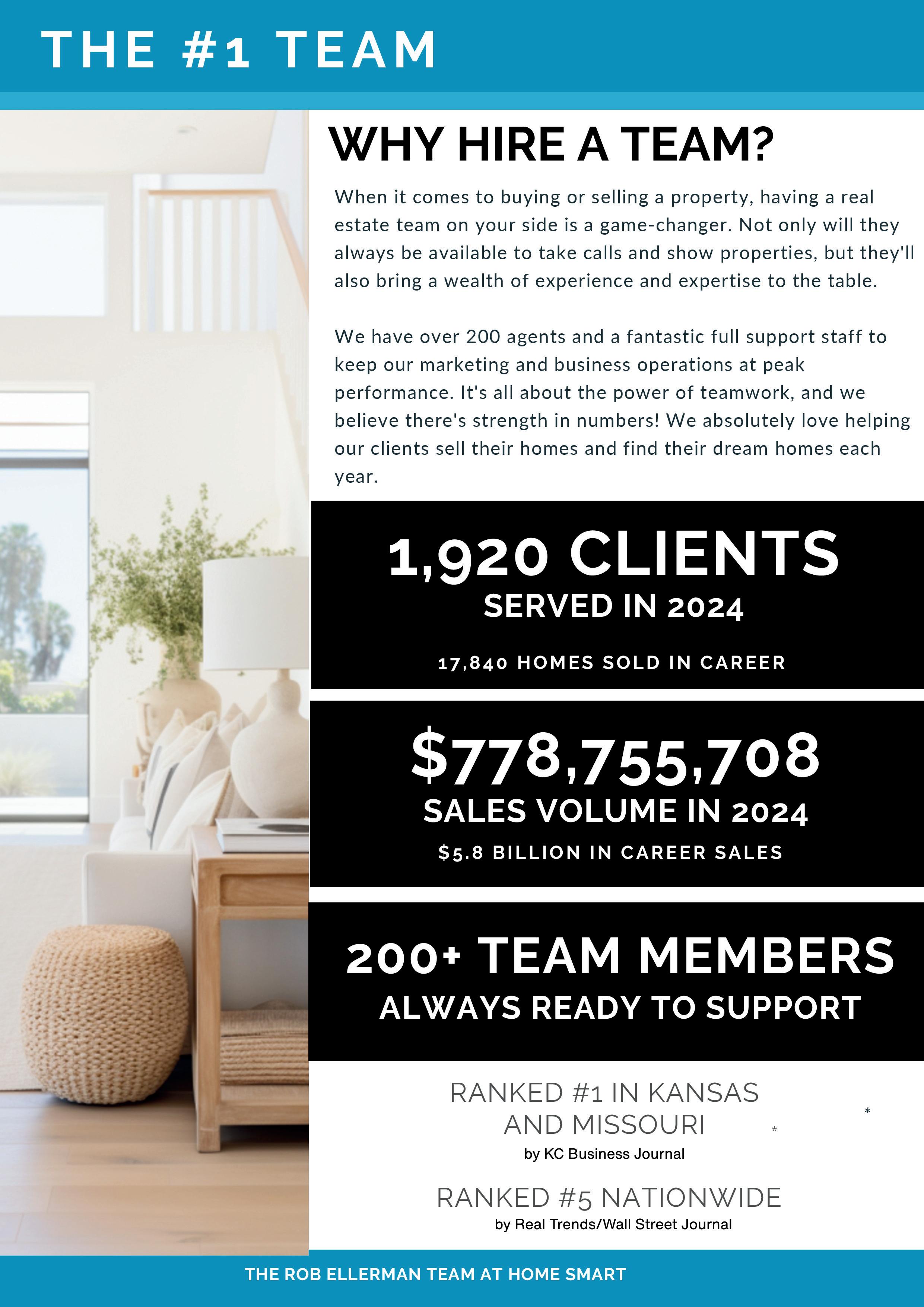 THE #1 TEAM

WHY HIRE A TEAM?

When it comes to buying or selling a property, having a real estate team on your side is a game-changer. Not only will they always be available to take calls and show properties, but they'll also bring a wealth of experience and expertise to the table.

We have over 200 agents and a fantastic full support staff to keep our marketing and business operations at peak performance. It's all about the power of teamwork, and we believe there's strength in numbers! We absolutely love helping our clients sell their homes and find their dream homes each year.

1,920 CLIENTS
SERVED IN 2024

17,840 HOMES SOLD IN CAREER

$778,755,708
SALES VOLUME IN 2024
$5.8 BILLION IN CAREER SALES

200+ TEAM MEMBERS
ALWAYS READY TO SUPPORT

RANKED #1 IN KANSAS AND MISSOURI
*
*
by KC Business Journal

RANKED #5 NATIONWIDE
by Real Trends/Wall Street Journal

THE ROB ELLERMAN TEAM AT HOME SMART